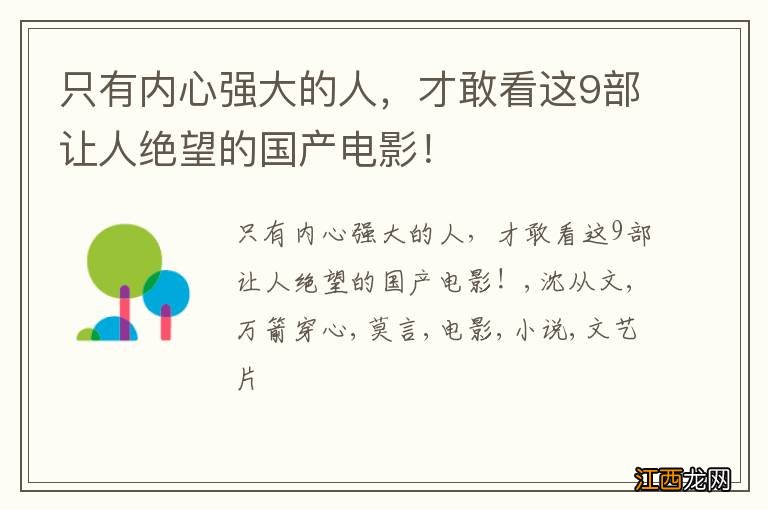 只有内心强大的人，才敢看这9部让人绝望的国产电影！

只有内心强大的人，才敢看这9部让人绝望的国产电影！，沈从文，万箭穿心，莫言，电影，小说，文艺片

江西龙网